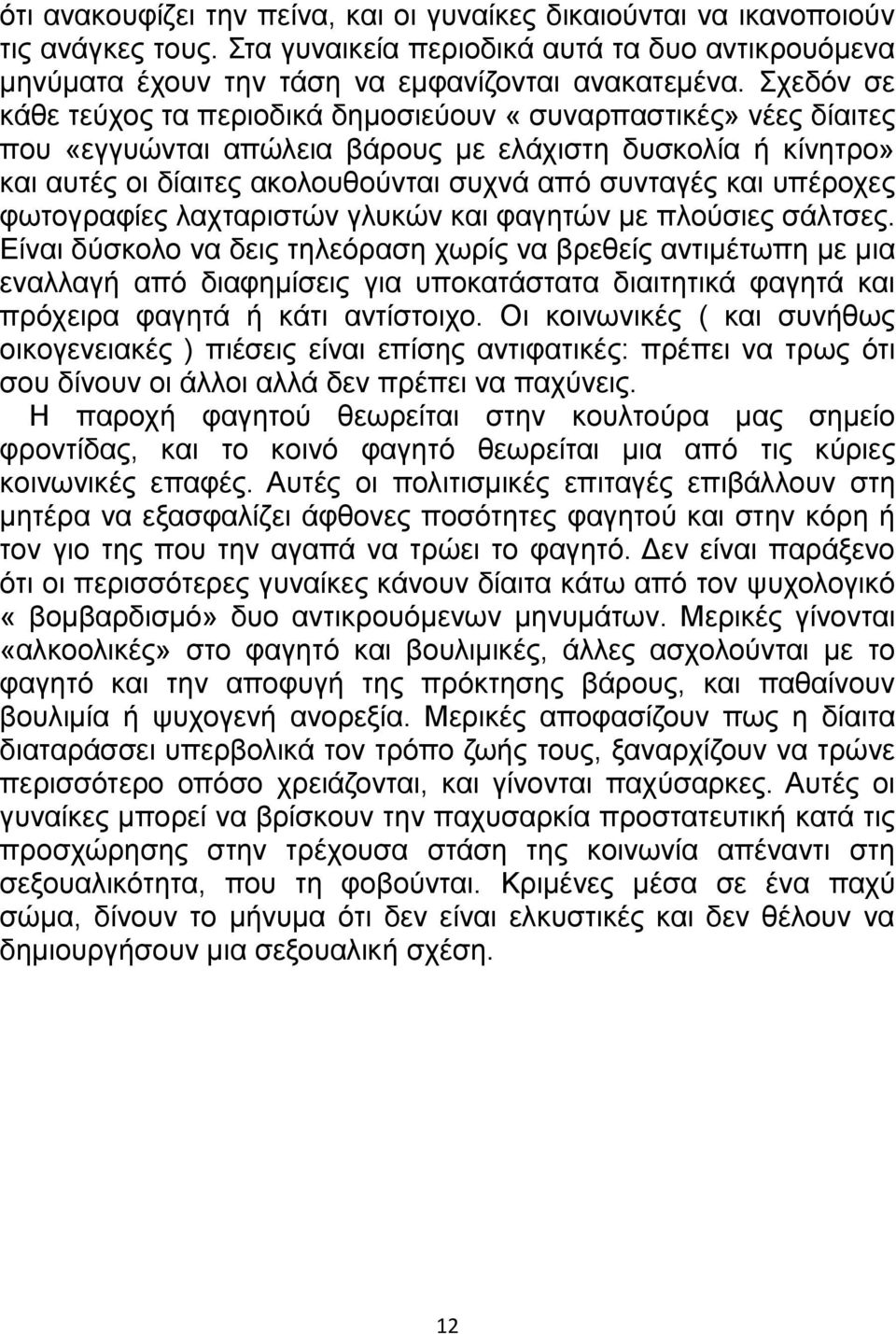 ότι ανακουφίζει την πείνα, και οι γυναίκες δικαιούνται να ικανοποιούν τις ανάγκες τους. Στα γυναικεία περιοδικά αυτά τα δυο αντικρουόμενα μηνύματα έχουν την τάση να εμφανίζονται ανακατεμένα. Σχεδόν σε κάθε τεύχος τα περιοδικά δημοσιεύουν « συναρπαστικές» νέες δίαιτες που «εγγυώνται απώλεια βάρους με ελάχιστη δυσκολία ή κίνητρο» και αυτές οι δίαιτες ακολουθούνται συχνά από συνταγές και υπέροχες φωτογραφίες λαχταριστών γλυκών και φαγητών με πλούσιες σάλτσες. Είναι δύσκολο να δεις τηλεόραση χωρίς να βρεθείς αντιμέτωπη με μια εναλλαγή από διαφημίσεις για υποκατάστατα διαιτητικά φαγητά και πρόχειρα φαγητά ή κάτι αντίστοιχο. Οι κοινωνικές ( και συνήθως οικογενειακές ) πιέσεις είναι επίσης αντιφατικές: πρέπει να τρως ότι σου δίνουν οι άλλοι αλλά δεν πρέπει να παχύνεις.

Η παροχή φαγητού θεωρείται στην κουλτούρα μας σημείο φροντίδας, και το κοινό φαγητό θεωρείται μια από τις κύριες κοινωνικές επαφές. Αυτές οι πολιτισμικές επιταγές επιβάλλουν στη μητέρα να εξασφαλίζει άφθονες ποσότητες φαγητού και στην κόρη ή τον γιο της που την αγαπά να τρώει το φαγητό. Δεν είναι παράξενο ότι οι περισσότερες γυναίκες κάνουν δίαιτα κάτω από τον ψυχολογικό « βομβαρδισμό» δυο αντικρουόμενων μηνυμάτων. Μερικές γίνονται «αλκοολικές» στο φαγητό και βουλιμικές, άλλες ασχολούνται με το φαγητό και την αποφυγή της πρόκτησης βάρους, και παθαίνουν βουλιμία ή ψυχογενή ανορεξία. Μερικές αποφασίζουν πως η δίαιτα διαταράσσει υπερβολικά τον τρόπο ζωής τους, ξαναρχίζουν να τρώνε περισσότερο οπόσο χρειάζονται, και γίνονται παχύσαρκες. Αυτές οι γυναίκες μπορεί να βρίσκουν την παχυσαρκία προστατευτική κατά τις προσχώρησης στην τρέχουσα στάση της κοινωνία απέναντι στη σεξουαλικότητα, που τη φοβούνται. Κριμένες μέσα σε ένα παχύ σώμα, δίνουν το μήνυμα ότι δεν είναι ελκυστικές και δεν θέλουν να δημιουργήσουν μια σεξουαλική σχέση.

12